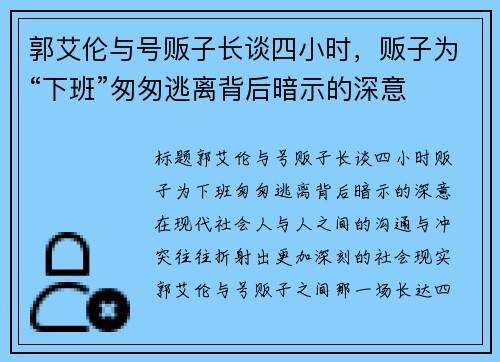 郭艾伦与号贩子长谈四小时，贩子为“下班”匆匆逃离背后暗示的深意

标题郭艾伦与号贩子长谈四小时贩子为下班匆匆逃离背后暗示的深意在现代社会人与人之间的沟通与冲突往往折射出更加深刻的社会现实郭艾伦与号贩子之间那一场长达四